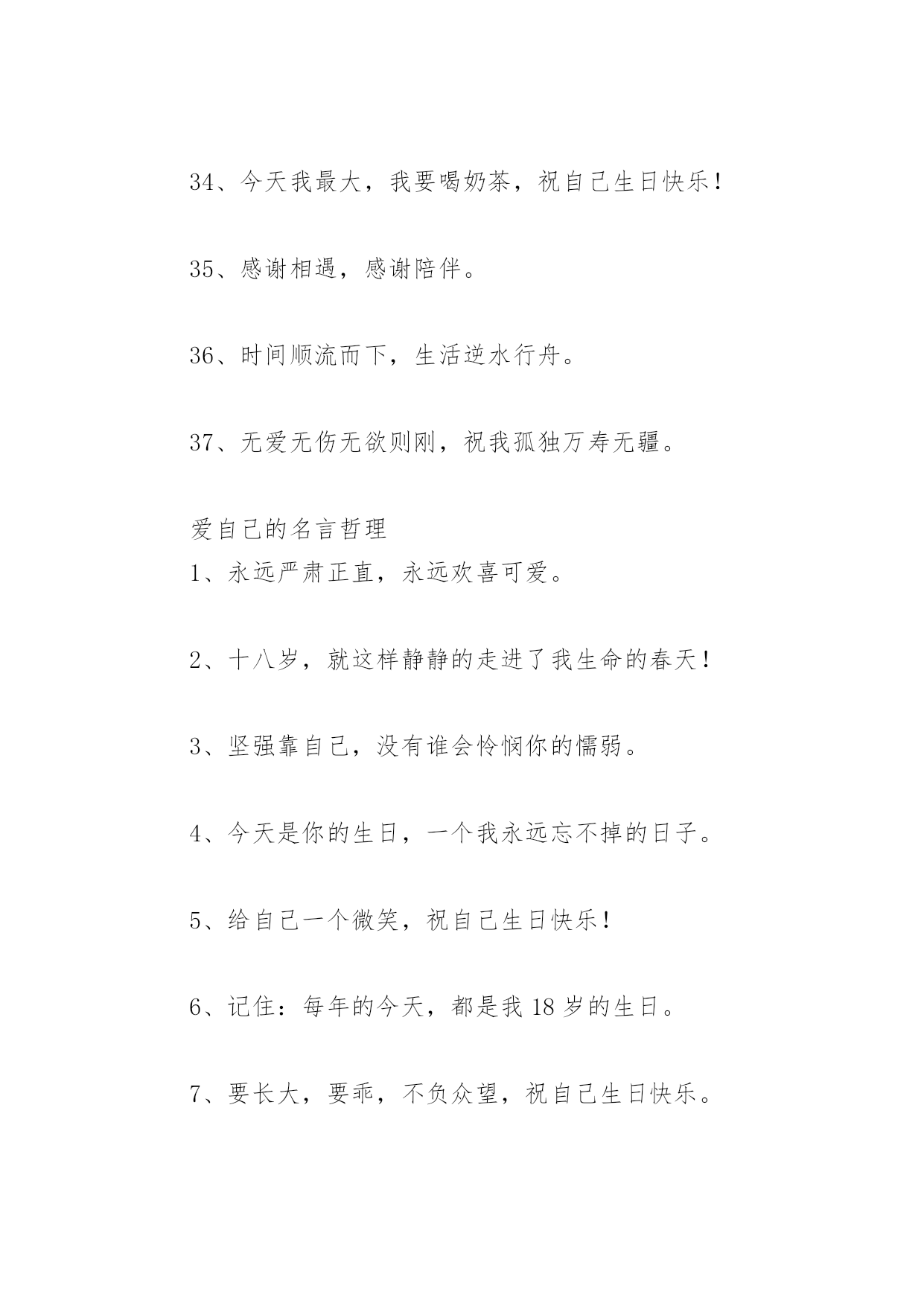 34、今天我最大，我要喝奶茶，祝自己生日快乐！

35、感谢相遇，感谢陪伴。

36、时间顺流而下，生活逆水行舟。

37、无爱无伤无欲则刚，祝我孤独万寿无疆。

爱自己的名言哲理

1、永远严肃正直，永远欢喜可爱。

2、十八岁，就这样静静的走进了我生命的春天！

3、坚强靠自己，没有谁会怜悯你的懦弱。

4、今天是你的生日，一个我永远忘不掉的日子。

5、给自己一个微笑，祝自己生日快乐！

6、记住：每年的今天，都是我 18 岁的生日。

7、要长大，要乖，不负众望，祝自己生日快乐。